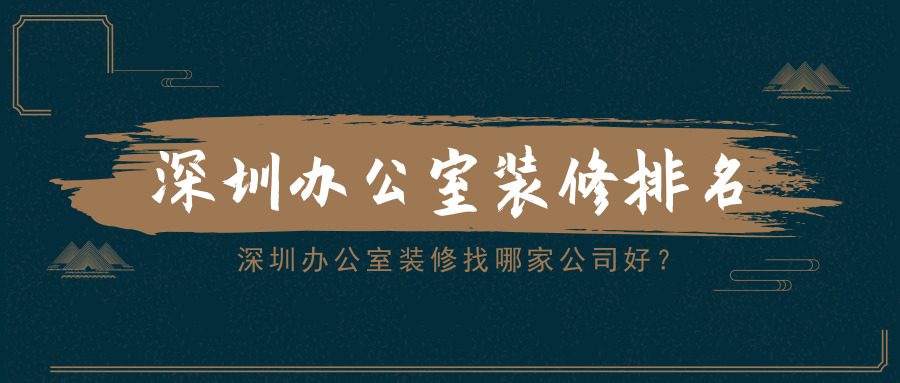 深圳办公室装修排名

深圳办公室装修找哪家公司好？